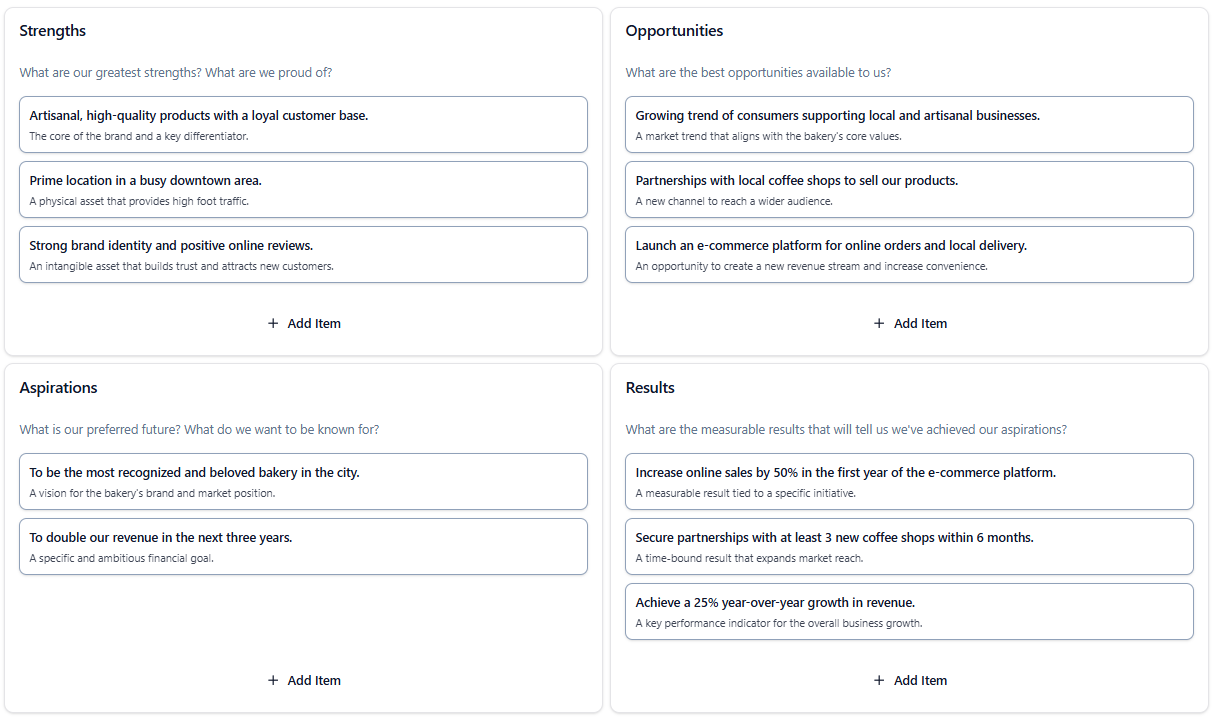 Strengths

What are our greatest strengths? What are we proud of?

Artisanal, high-quality products with a loyal customer base.
The core of the brand and a key differentiator.

Prime location in a busy downtown area.
A physical asset that provides high foot traffic.

Strong brand identity and positive online reviews.
An intangible asset that builds trust and attracts new customers.

+ Add Item

Opportunities

What are the best opportunities available to us?

Growing trend of consumers supporting local and artisanal businesses.
A market trend that aligns with the bakery's core values.

Partnerships with local coffee shops to sell our products.
A new channel to reach a wider audience.

Launch an e-commerce platform for online orders and local delivery.
An opportunity to create a new revenue stream and increase convenience.

+ Add Item

Aspirations

What is our preferred future? What do we want to be known for?

To be the most recognized and beloved bakery in the city.
A vision for the bakery's brand and market position.

To double our revenue in the next three years.
A specific and ambitious financial goal.

+ Add Item

Results

What are the measurable results that will tell us we've achieved our aspirations?

Increase online sales by 50% in the first year of the e-commerce platform.
A measurable result tied to a specific initiative.

Secure partnerships with at least 3 new coffee shops within 6 months.
A time-bound result that expands market reach.

Achieve a 25% year-over-year growth in revenue.
A key performance indicator for the overall business growth.

+ Add Item